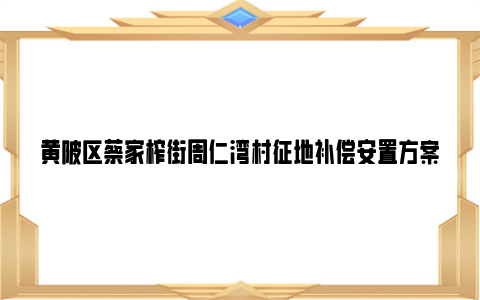 黄陂区蔡家榨街周仁湾村征地补偿安置方案